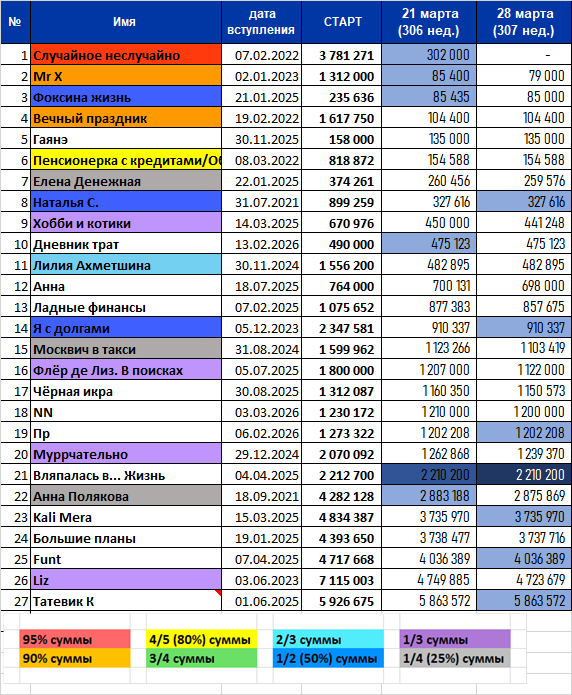 | № | Имя | дата вступления | СТАРТ | 21 марта (306 нед.) | 28 марта (307 нед.) |
|---|---|---|---|---|---|
| 1 | Случайное неслучайно | 07.02.2022 | 3 781 271 | 302 000 | - |
| 2 | Mr X | 02.01.2023 | 1 312 000 | 85 400 | 79 000 |
| 3 | Фоксина жизнь | 21.01.2025 | 235 636 | 85 435 | 85 000 |
| 4 | Вечный праздник | 19.02.2022 | 1 617 750 | 104 400 | 104 400 |
| 5 | Гаянэ | 30.11.2025 | 158 000 | 135 000 | 135 000 |
| 6 | Пенсионерка с кредитами/Об | 08.03.2022 | 818 872 | 154 588 | 154 588 |
| 7 | Елена Денежная | 22.01.2025 | 374 261 | 260 456 | 259 576 |
| 8 | Наталья С. | 31.07.2021 | 899 259 | 327 616 | 327 616 |
| 9 | Хобби и котики | 14.03.2025 | 670 976 | 450 000 | 441 248 |
| 10 | Дневник трат | 13.02.2026 | 490 000 | 475 123 | 475 123 |
| 11 | Лилия Ахметшина | 30.11.2024 | 1 556 200 | 482 895 | 482 895 |
| 12 | Анна | 18.07.2025 | 764 000 | 700 131 | 698 000 |
| 13 | Ладные финансы | 07.02.2025 | 1 075 652 | 877 383 | 857 675 |
| 14 | Я с долгами | 05.12.2023 | 2 347 581 | 910 337 | 910 337 |
| 15 | Москвич в такси | 31.08.2024 | 1 599 962 | 1 123 266 | 1 103 419 |
| 16 | Флёр де Лиз. В поисках | 05.07.2025 | 1 800 000 | 1 207 000 | 1 122 000 |
| 17 | Чёрная икра | 30.08.2025 | 1 312 087 | 1 160 350 | 1 150 573 |
| 18 | NN | 03.03.2026 | 1 230 172 | 1 210 000 | 1 200 000 |
| 19 | Пр | 06.02.2026 | 1 273 322 | 1 202 208 | 1 202 208 |
| 20 | Муррчательно | 29.12.2024 | 2 070 092 | 1 262 868 | 1 239 370 |
| 21 | Вляпалась в... Жизнь | 04.04.2025 | 2 212 700 | 2 210 200 | 2 210 200 |
| 22 | Анна Полякова | 18.09.2021 | 4 282 128 | 2 883 188 | 2 875 869 |
| 23 | Kali Mera | 15.03.2025 | 4 834 387 | 3 735 970 | 3 735 970 |
| 24 | Большие планы | 19.01.2025 | 4 393 650 | 3 738 477 | 3 737 716 |
| 25 | Funt | 07.04.2025 | 4 717 668 | 4 036 389 | 4 036 389 |
| 26 | Liz | 03.06.2023 | 7 115 003 | 4 749 885 | 4 723 679 |
| 27 | Татевик К | 01.06.2025 | 5 926 675 | 5 863 572 | 5 863 572 |

| 95% суммы | 4/5 (80%) суммы | 2/3 суммы | 1/3 суммы |
|---|---|---|---|
| 90% суммы | 3/4 суммы | 1/2 (50%) суммы | 1/4 (25%) суммы |